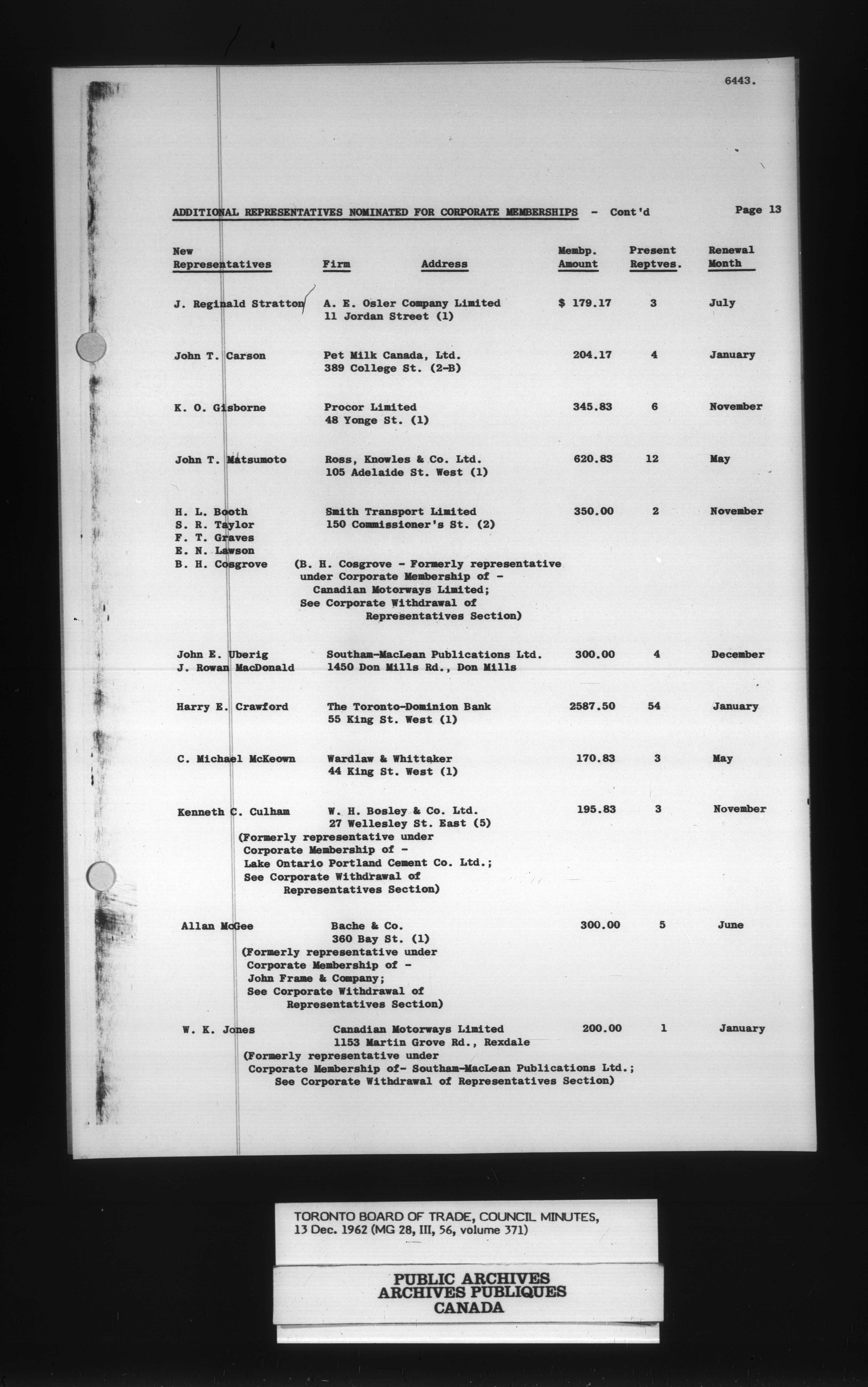 6443.

ADDITIONAL REPRESENTATIVES NOMINATED FOR CORPORATE MEMBERSHIPS - Cont'd

Page 13

| New Representatives | Firm Address | Membp. Amount | Present Reptves. | Renewal Month |
|---|---|---|---|---|
| J. Reginald Stratton | A. E. Osler Company Limited 11 Jordan Street (1) | $ 179.17 | 3 | July |
| John T. Carson | Pet Milk Canada, Ltd. 389 College St. (2-B) | 204.17 | 4 | January |
| K. O. Gisborne | Procor Limited 48 Yonge St. (1) | 345.83 | 6 | November |
| John T. Matsumoto | Ross, Knowles & Co. Ltd. 105 Adelaide St. West (1) | 620.83 | 12 | May |
| H. L. Booth S. R. Taylor F. T. Graves E. N. Lawson B. H. Cosgrove | Smith Transport Limited 150 Commissioner's St. (2) (B. H. Cosgrove - Formerly representative under Corporate Membership of - Canadian Motorways Limited; See Corporate Withdrawal of Representatives Section) | 350.00 | 2 | November |
| John E. Uberig J. Rowan MacDonald | Southam-MacLean Publications Ltd. 1450 Don Mills Rd., Don Mills | 300.00 | 4 | December |
| Harry E. Crawford | The Toronto-Dominion Bank 55 King St. West (1) | 2587.50 | 54 | January |
| C. Michael McKeown | Wardlaw & Whittaker 44 King St. West (1) | 170.83 | 3 | May |
| Kenneth C. Culham | W. H. Bosley & Co. Ltd. 27 Wellesley St. East (5) (Formerly representative under Corporate Membership of - Lake Ontario Portland Cement Co. Ltd.; See Corporate Withdrawal of Representatives Section) | 195.83 | 3 | November |
| Allan McGee | Bache & Co. 360 Bay St. (1) (Formerly representative under Corporate Membership of - John Frame & Company; See Corporate Withdrawal of Representatives Section) | 300.00 | 5 | June |
| W. K. Jones | Canadian Motorways Limited 1153 Martin Grove Rd., Rexdale (Formerly representative under Corporate Membership of- Southam-MacLean Publications Ltd.; See Corporate Withdrawal of Representatives Section) | 200.00 | 1 | January |

TORONTO BOARD OF TRADE, COUNCIL MINUTES, 13 Dec. 1962 (MG 28, III, 56, volume 371)

PUBLIC ARCHIVES
ARCHIVES PUBLIQUES
CANADA